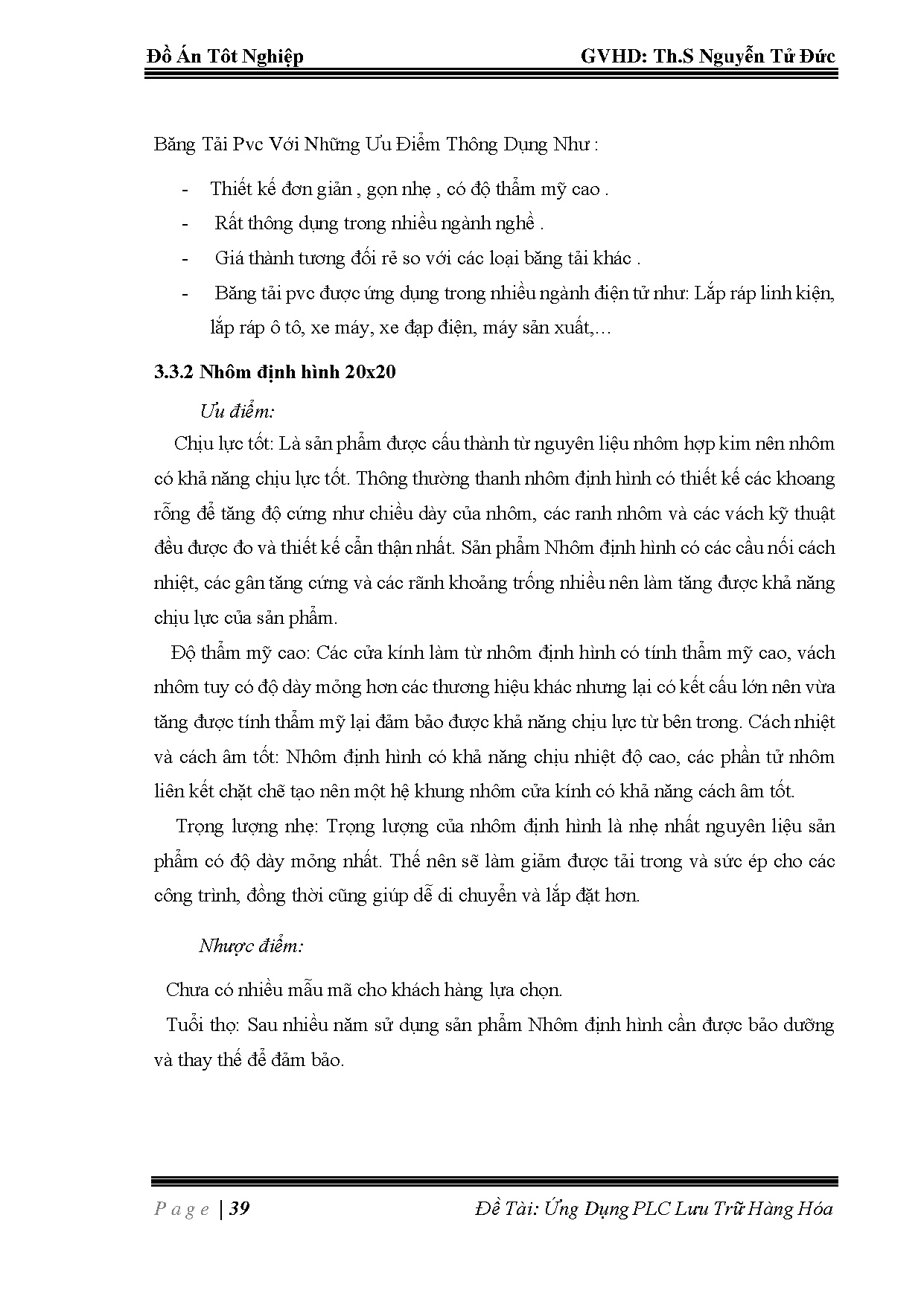 Đồ Án Tốt Nghiệp GVHD: Th.S Nguyễn Tử Đức

Băng Tải Pvc Với Những Ưu Điểm Thông Dụng Như :

- Thiết kế đơn giản , gọn nhẹ , có độ thẩm mỹ cao .
- Rất thông dụng trong nhiều ngành nghề .
- Giá thành tương đối rẻ so với các loại băng tải khác .
- Băng tải pvc được ứng dụng trong nhiều ngành điện tử như: Lắp ráp linh kiện, lắp ráp ô tô, xe máy, xe đạp điện, máy sản xuất,...

3.3.2 Nhôm định hình 20x20

Ưu điểm:

Chịu lực tốt: Là sản phẩm được cấu thành từ nguyên liệu nhôm hợp kim nên nhôm có khả năng chịu lực tốt. Thông thường thanh nhôm định hình có thiết kế các khoang rỗng để tăng độ cứng như chiều dày của nhôm, các ranh nhôm và các vách kỹ thuật đều được đo và thiết kế cẩn thận nhất. Sản phẩm Nhôm định hình có các cầu nối cách nhiệt, các gân tăng cứng và các rãnh khoảng trống nhiều nên làm tăng được khả năng chịu lực của sản phẩm.

Độ thẩm mỹ cao: Các cửa kính làm từ nhôm định hình có tính thẩm mỹ cao, vách nhôm tuy có độ dày mỏng hơn các thương hiệu khác nhưng lại có kết cấu lớn nên vừa tăng được tính thẩm mỹ lại đảm bảo được khả năng chịu lực từ bên trong. Cách nhiệt và cách âm tốt: Nhôm định hình có khả năng chịu nhiệt độ cao, các phần tử nhôm liên kết chặt chẽ tạo nên một hệ khung nhôm cửa kính có khả năng cách âm tốt.

Trọng lượng nhẹ: Trọng lượng của nhôm định hình là nhẹ nhất nguyên liệu sản phẩm có độ dày mỏng nhất. Thế nên sẽ làm giảm được tải trong và sức ép cho các công trình, đồng thời cũng giúp dễ di chuyển và lắp đặt hơn.

Nhược điểm:

Chưa có nhiều mẫu mã cho khách hàng lựa chọn.

Tuổi thọ: Sau nhiều năm sử dụng sản phẩm Nhôm định hình cần được bảo dưỡng và thay thế để đảm bảo.

Page | 39 Đề Tài: Ứng Dụng PLC Lưu Trữ Hàng Hóa